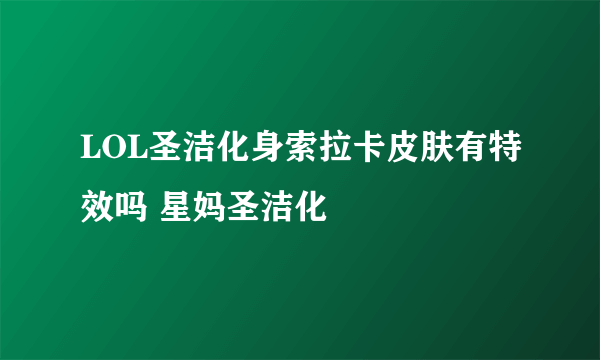 LOL圣洁化身索拉卡皮肤有特效吗 星妈圣洁化